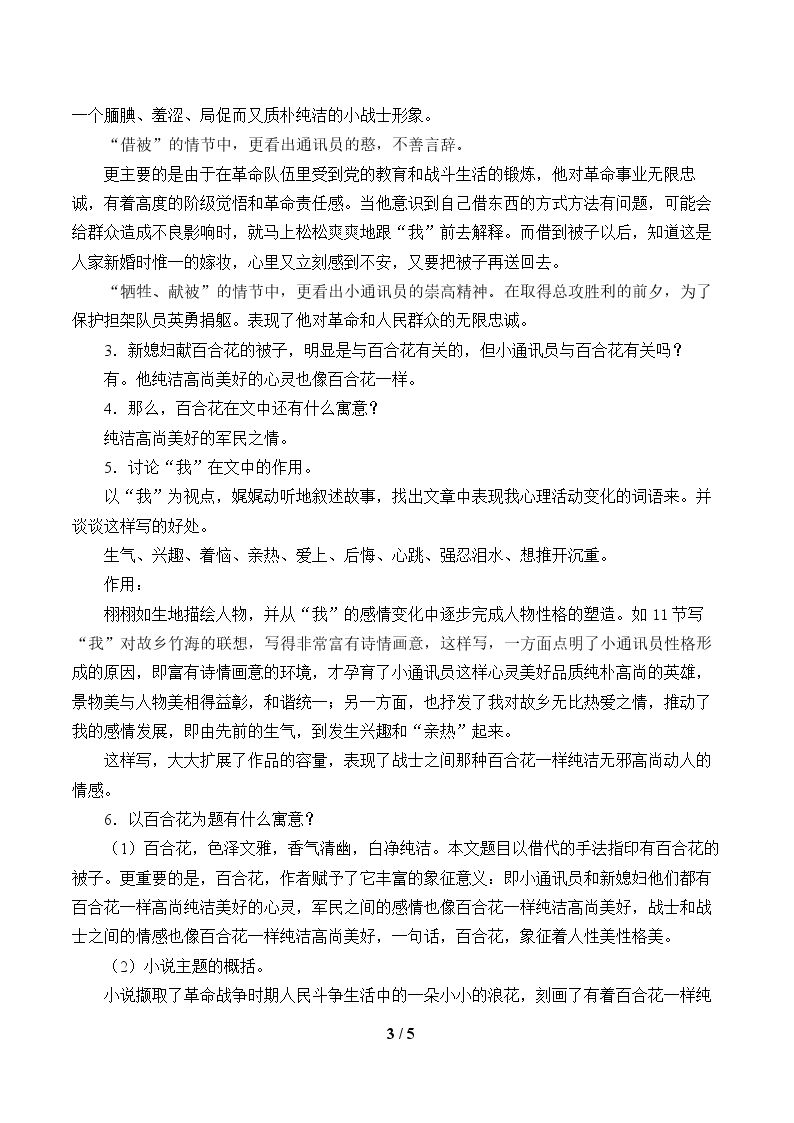 一个腼腆、羞涩、局促而又质朴纯洁的小战士形象。

“借被”的情节中，更看出通讯员的憨，不善言辞。

更主要的是由于在革命队伍里受到党的教育和战斗生活的锻炼，他对革命事业无限忠诚，有着高度的阶级觉悟和革命责任感。当他意识到自己借东西的方式方法有问题，可能会给群众造成不良影响时，就马上松松爽爽地跟“我”前去解释。而借到被子以后，知道这是人家新婚时惟一的嫁妆，心里又立刻感到不安，又要把被子再送回去。

“牺牲、献被”的情节中，更看出小通讯员的崇高精神。在取得总攻胜利的前夕，为了保护担架队员英勇捐躯。表现了他对革命和人民群众的无限忠诚。

3．新媳妇献百合花的被子，明显是与百合花有关的，但小通讯员与百合花有关吗？

有。他纯洁高尚美好的心灵也像百合花一样。

4．那么，百合花在文中还有什么寓意？

纯洁高尚美好的军民之情。

5．讨论“我”在文中的作用。

以“我”为视点，娓娓动听地叙述故事，找出文章中表现我心理活动变化的词语来。并谈谈这样写的好处。

生气、兴趣、着恼、亲热、爱上、后悔、心跳、强忍泪水、想推开沉重。

作用：

栩栩如生地描绘人物，并从“我”的感情变化中逐步完成人物性格的塑造。如11节写“我”对故乡竹海的联想，写得非常富有诗情画意，这样写，一方面点明了小通讯员性格形成的原因，即富有诗情画意的环境，才孕育了小通讯员这样心灵美好品质纯朴高尚的英雄，景物美与人物美相得益彰，和谐统一；另一方面，也抒发了我对故乡无比热爱之情，推动了我的感情发展，即由先前的生气，到发生兴趣和“亲热”起来。

这样写，大大扩展了作品的容量，表现了战士之间那种百合花一样纯洁无邪高尚动人的情感。

6．以百合花为题有什么寓意？

（1）百合花，色泽文雅，香气清幽，白净纯洁。本文题目以借代的手法指印有百合花的被子。更重要的是，百合花，作者赋予了它丰富的象征意义：即小通讯员和新媳妇他们都有百合花一样高尚纯洁美好的心灵，军民之间的感情也像百合花一样纯洁高尚美好，战士和战士之间的情感也像百合花一样纯洁高尚美好，一句话，百合花，象征着人性美性格美。

（2）小说主题的概括。

小说撷取了革命战争时期人民斗争生活中的一朵小小的浪花，刻画了有着百合花一样纯

3 / 5